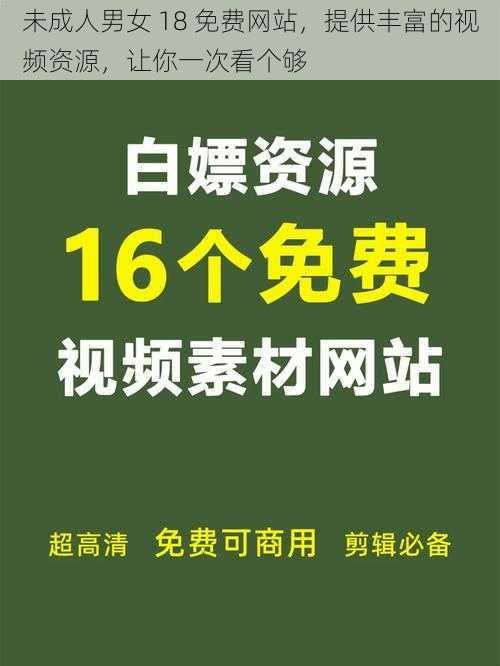 未成人男女 18 免费网站，提供丰富的视频资源，让你一次看个够

白嫖资源
16个免费
视频素材网站

超高清 免费可商用 剪辑必备